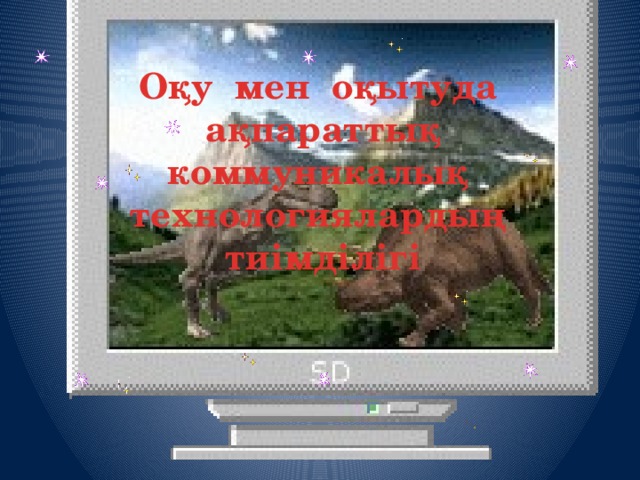 Оқу мен оқытуда ақпараттық коммуникалық технологиялардың тиімділігі

SD